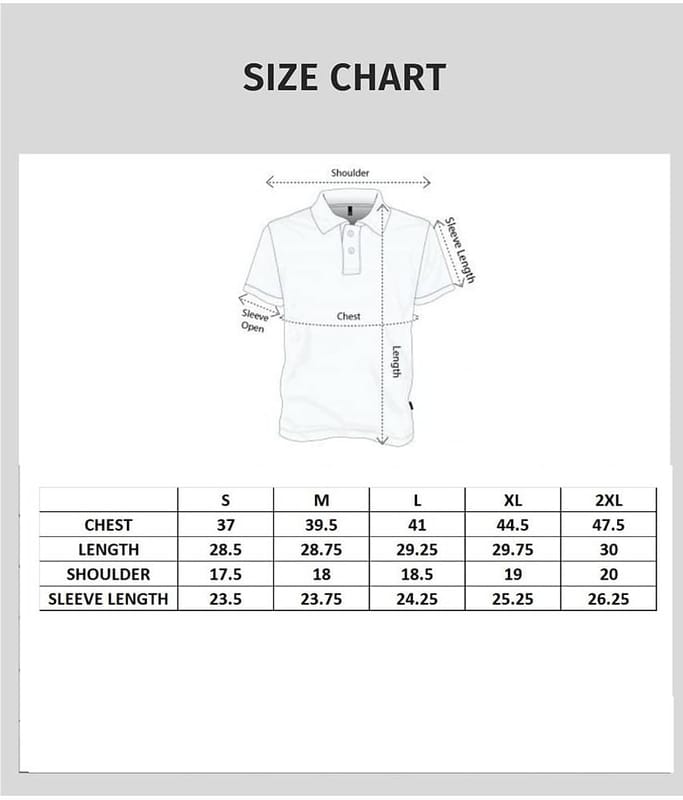 SIZE CHART

Shoulder

Sleeve Length

Sleeve Open

Chest

Length

|  | S | M | L | XL | 2XL |
|---|---|---|---|---|---|
| CHEST | 37 | 39.5 | 41 | 44.5 | 47.5 |
| LENGTH | 28.5 | 28.75 | 29.25 | 29.75 | 30 |
| SHOULDER | 17.5 | 18 | 18.5 | 19 | 20 |
| SLEEVE LENGTH | 23.5 | 23.75 | 24.25 | 25.25 | 26.25 |